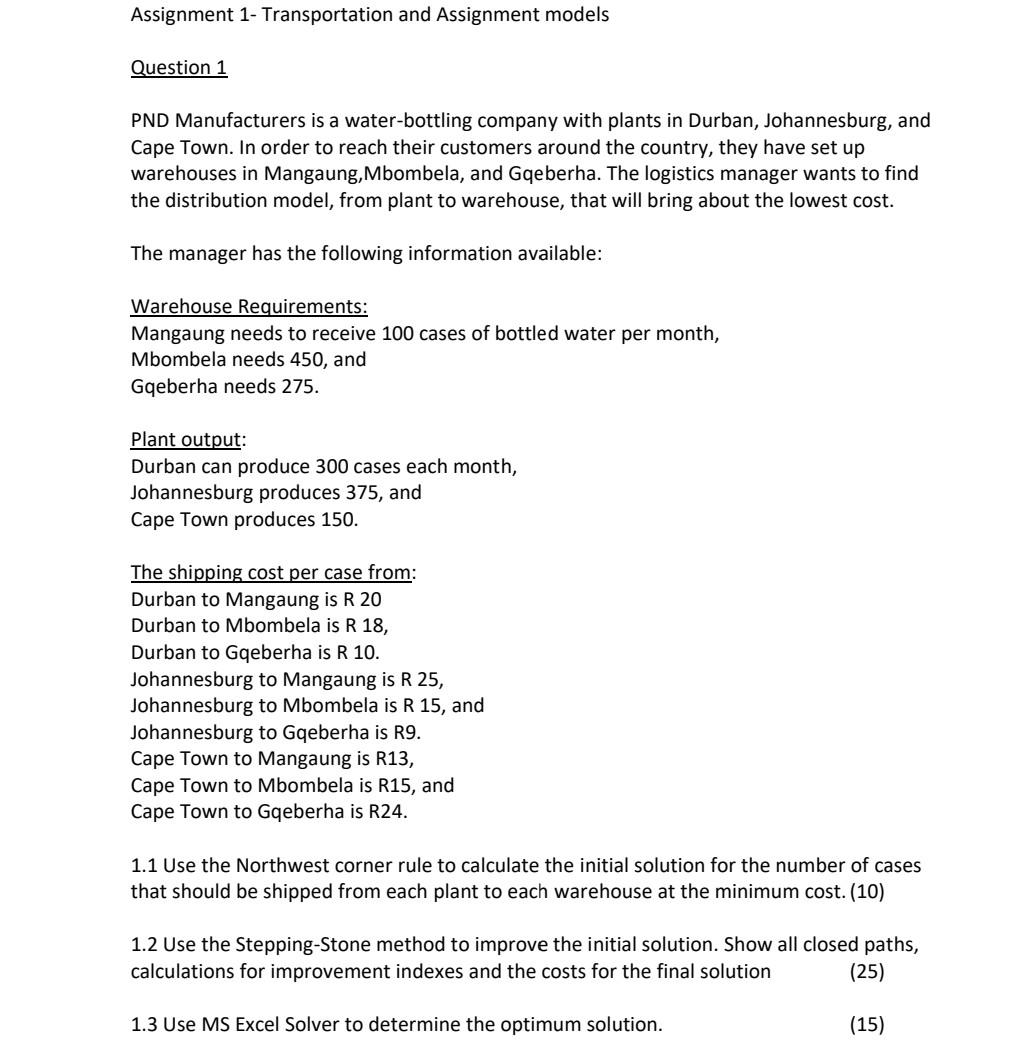 Assignment 1- Transportation and Assignment models

Question 1

PND Manufacturers is a water-bottling company with plants in Durban, Johannesburg, and Cape Town. In order to reach their customers around the country, they have set up warehouses in Mangaung,Mbombela, and Gqeberha. The logistics manager wants to find the distribution model, from plant to warehouse, that will bring about the lowest cost.

The manager has the following information available:

Warehouse Requirements:
Mangaung needs to receive 100 cases of bottled water per month,
Mbombela needs 450, and
Gqeberha needs 275.

Plant output:
Durban can produce 300 cases each month,
Johannesburg produces 375, and
Cape Town produces 150.

The shipping cost per case from:
Durban to Mangaung is R 20
Durban to Mbombela is R 18,
Durban to Gqeberha is R 10.
Johannesburg to Mangaung is R 25,
Johannesburg to Mbombela is R 15, and
Johannesburg to Gqeberha is R9.
Cape Town to Mangaung is R13,
Cape Town to Mbombela is R15, and
Cape Town to Gqeberha is R24.

1.1 Use the Northwest corner rule to calculate the initial solution for the number of cases that should be shipped from each plant to each warehouse at the minimum cost. (10)

1.2 Use the Stepping-Stone method to improve the initial solution. Show all closed paths, calculations for improvement indexes and the costs for the final solution (25)

1.3 Use MS Excel Solver to determine the optimum solution. (15)